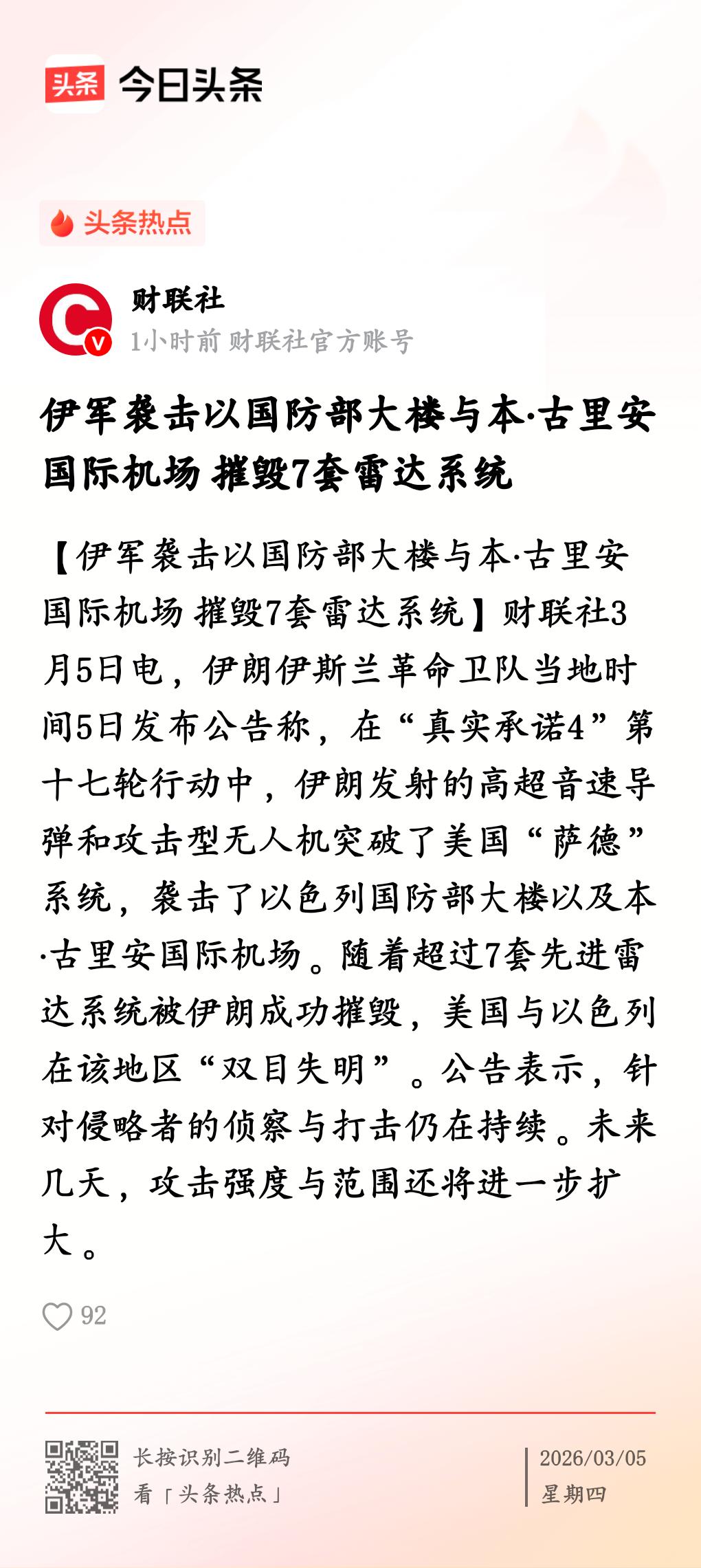 头条 今日头条

头条热点

财联社
1小时前 财联社官方账号

伊军袭击以国防部大楼与本·古里安国际机场 摧毁7套雷达系统

【伊军袭击以国防部大楼与本·古里安国际机场 摧毁7套雷达系统】财联社3月5日电，伊朗伊斯兰革命卫队当地时间5日发布公告称，在“真实承诺4”第十七轮行动中，伊朗发射的高超音速导弹和攻击型无人机突破了美国“萨德”系统，袭击了以色列国防部大楼以及本·古里安国际机场。随着超过7套先进雷达系统被伊朗成功摧毁，美国与以色列在该地区“双目失明”。公告表示，针对侵略者的侦察与打击仍在持续。未来几天，攻击强度与范围还将进一步扩大。

92

长按识别二维码
看「头条热点」

2026/03/05
星期四